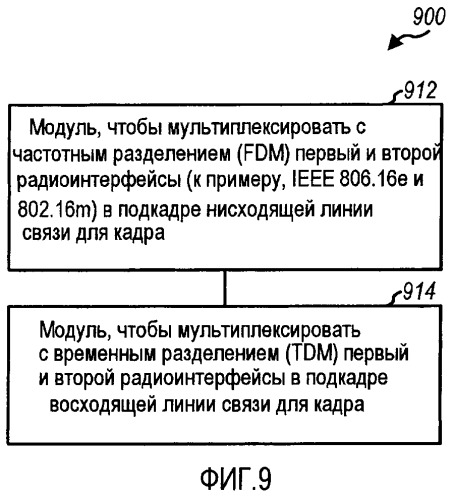 900

912

Модуль, чтобы мультиплексировать с частотным разделением (FDM) первый и второй радиоинтерфейсы (к примеру, IEEE 806.16e и 802.16m) в подкадре нисходящей линии связи для кадра

914

Модуль, чтобы мультиплексировать с временным разделением (TDM) первый и второй радиоинтерфейсы в подкадре восходящей линии связи для кадра

ФИГ.9